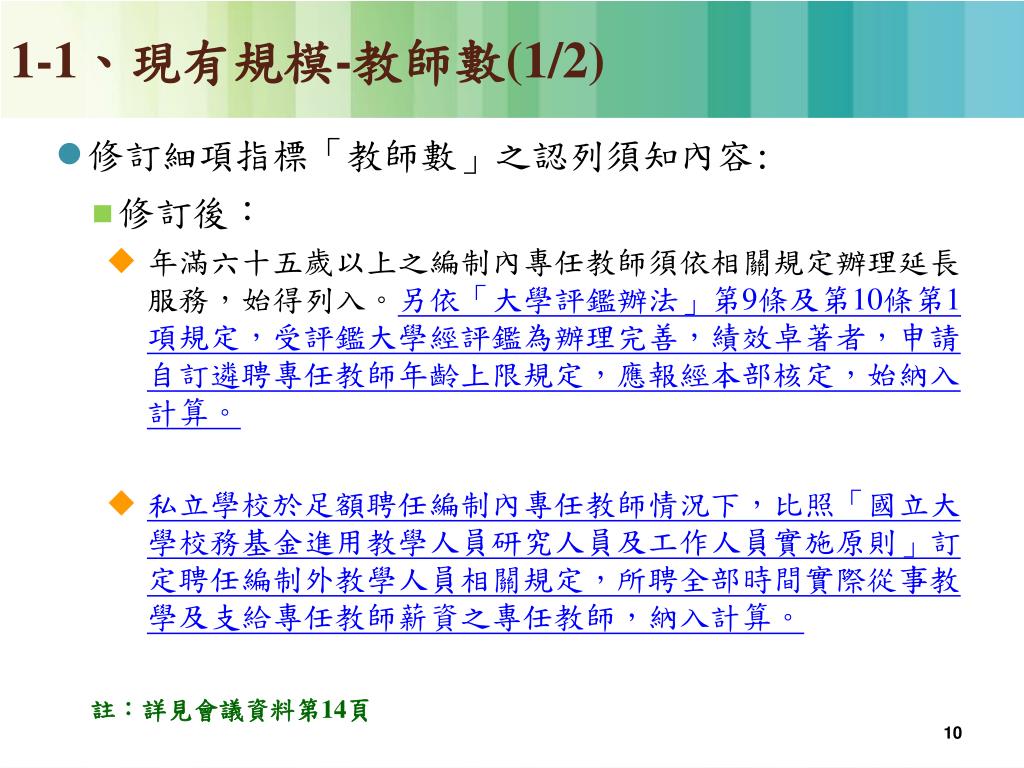 1-1、現有規模-教師數(1/2)

修訂細項指標「教師數」之認列須知內容:

修訂後：

年滿六十五歲以上之編制內專任教師須依相關規定辦理延長服務，始得列入。另依「大學評鑑辦法」第9條及第10條第1項規定，受評鑑大學經評鑑為辦理完善，績效卓著者，申請自訂遴聘專任教師年齡上限規定，應報經本部核定，始納入計算。

私立學校於足額聘任編制內專任教師情況下，比照「國立大學校務基金進用教學人員研究人員及工作人員實施原則」訂定聘任編制外教學人員相關規定，所聘全部時間實際從事教學及支給專任教師薪資之專任教師，納入計算。

註：詳見會議資料第14頁

10